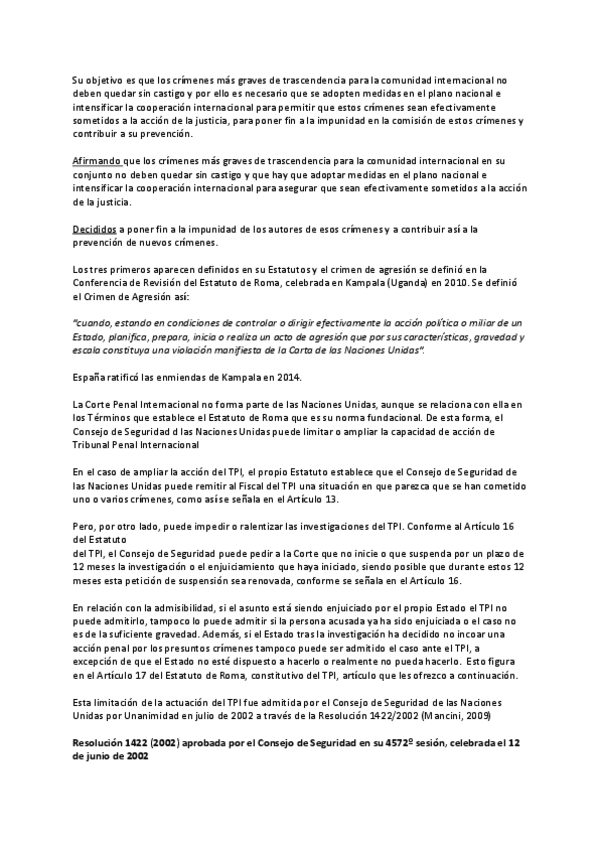 Su objetivo es que los crímenes más graves de trascendencia para la comunidad internacional no deben quedar sin castigo y por ello es necesario que se adopten medidas en el plano nacional e intensificar la cooperación internacional para permitir que estos crímenes sean efectivamente sometidos a la acción de la justicia, para poner fin a la impunidad en la comisión de estos crímenes y contribuir a su prevención.

Afirmando que los crímenes más graves de trascendencia para la comunidad internacional en su conjunto no deben quedar sin castigo y que hay que adoptar medidas en el plano nacional e intensificar la cooperación internacional para asegurar que sean efectivamente sometidos a la acción de la justicia.

Decididos a poner fin a la impunidad de los autores de esos crímenes y a contribuir así a la prevención de nuevos crímenes.

Los tres primeros aparecen definidos en su Estatutos y el crimen de agresión se definió en la Conferencia de Revisión del Estatuto de Roma, celebrada en Kampala (Uganda) en 2010. Se definió el Crimen de Agresión así:

"cuando, estando en condiciones de controlar o dirigir efectivamente la acción política o miliar de un Estado, planifica, prepara, inicia o realiza un acto de agresión que por sus características, gravedad y escala constituya una violación manifiesta de la Carta de las Naciones Unidas".

España ratificó las enmiendas de Kampala en 2014.

La Corte Penal Internacional no forma parte de las Naciones Unidas, aunque se relaciona con ella en los Términos que establece el Estatuto de Roma que es su norma fundacional. De esta forma, el Consejo de Seguridad d las Naciones Unidas puede limitar o ampliar la capacidad de acción de Tribunal Penal Internacional

En el caso de ampliar la acción del TPI, el propio Estatuto establece que el Consejo de Seguridad de las Naciones Unidas puede remitir al Fiscal del TPI una situación en que parezca que se han cometido uno o varios crímenes, como así se señala en el Artículo 13.

Pero, por otro lado, puede impedir o ralentizar las investigaciones del TPI. Conforme al Artículo 16 del Estatuto
del TPI, el Consejo de Seguridad puede pedir a la Corte que no inicie o que suspenda por un plazo de 12 meses la investigación o el enjuiciamiento que haya iniciado, siendo posible que durante estos 12 meses esta petición de suspensión sea renovada, conforme se señala en el Artículo 16.

En relación con la admisibilidad, si el asunto está siendo enjuiciado por el propio Estado el TPI no puede admitirlo, tampoco lo puede admitir si la persona acusada ya ha sido enjuiciada o el caso no es de la suficiente gravedad. Además, si el Estado tras la investigación ha decidido no incoar una acción penal por los presuntos crímenes tampoco puede ser admitido el caso ante el TPI, a excepción de que el Estado no esté dispuesto a hacerlo o realmente no pueda hacerlo. Esto figura en el Artículo 17 del Estatuto de Roma, constitutivo del TPI, artículo que les ofrezco a continuación.

Esta limitación de la actuación del TPI fue admitida por el Consejo de Seguridad de las Naciones Unidas por Unanimidad en julio de 2002 a través de la Resolución 1422/2002 (Mancini, 2009)

Resolución 1422 (2002) aprobada por el Consejo de Seguridad en su 4572º sesión, celebrada el 12 de junio de 2002